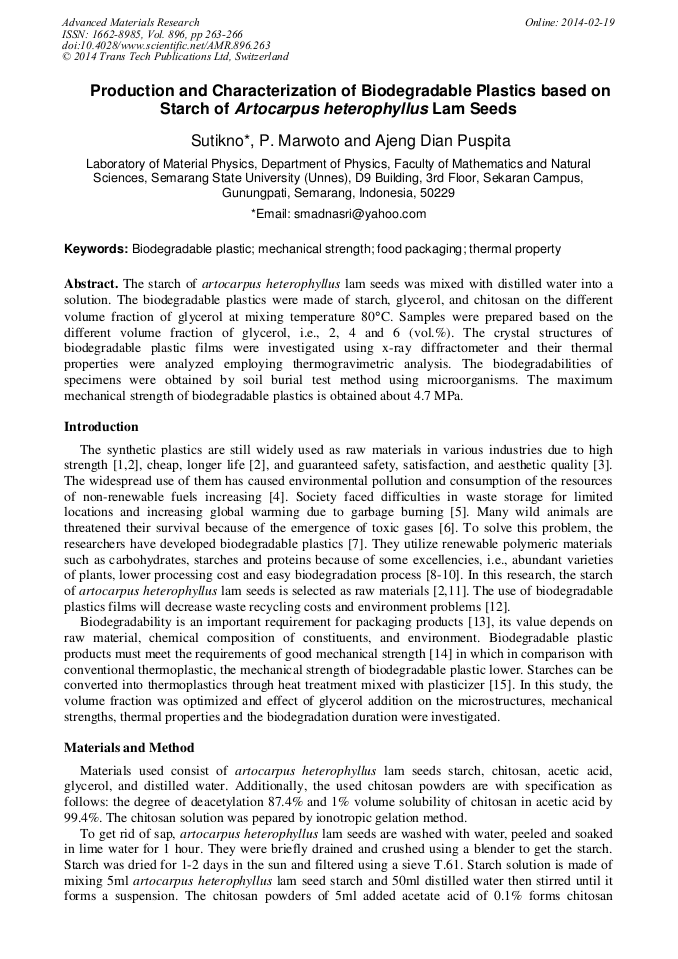 Advanced Materials Research
ISSN: 1662-8985, Vol. 896, pp 263-266
doi:10.4028/www.scientific.net/AMR.896.263
© 2014 Trans Tech Publications Ltd, Switzerland

Online: 2014-02-19

Production and Characterization of Biodegradable Plastics based on Starch of Artocarpus heterophyllus Lam Seeds

Sutikno*, P. Marwoto and Ajeng Dian Puspita

Laboratory of Material Physics, Department of Physics, Faculty of Mathematics and Natural Sciences, Semarang State University (Unnes), D9 Building, 3rd Floor, Sekaran Campus, Gunungpati, Semarang, Indonesia, 50229

*Email: smadnasri@yahoo.com

Keywords: Biodegradable plastic; mechanical strength; food packaging; thermal property

Abstract. The starch of artocarpus heterophyllus lam seeds was mixed with distilled water into a solution. The biodegradable plastics were made of starch, glycerol, and chitosan on the different volume fraction of glycerol at mixing temperature 80°C. Samples were prepared based on the different volume fraction of glycerol, i.e., 2, 4 and 6 (vol.%). The crystal structures of biodegradable plastic films were investigated using x-ray diffractometer and their thermal properties were analyzed employing thermogravimetric analysis. The biodegradabilities of specimens were obtained by soil burial test method using microorganisms. The maximum mechanical strength of biodegradable plastics is obtained about 4.7 MPa.

Introduction

The synthetic plastics are still widely used as raw materials in various industries due to high strength [1,2], cheap, longer life [2], and guaranteed safety, satisfaction, and aesthetic quality [3]. The widespread use of them has caused environmental pollution and consumption of the resources of non-renewable fuels increasing [4]. Society faced difficulties in waste storage for limited locations and increasing global warming due to garbage burning [5]. Many wild animals are threatened their survival because of the emergence of toxic gases [6]. To solve this problem, the researchers have developed biodegradable plastics [7]. They utilize renewable polymeric materials such as carbohydrates, starches and proteins because of some excellencies, i.e., abundant varieties of plants, lower processing cost and easy biodegradation process [8-10]. In this research, the starch of artocarpus heterophyllus lam seeds is selected as raw materials [2,11]. The use of biodegradable plastics films will decrease waste recycling costs and environment problems [12].

Biodegradability is an important requirement for packaging products [13], its value depends on raw material, chemical composition of constituents, and environment. Biodegradable plastic products must meet the requirements of good mechanical strength [14] in which in comparison with conventional thermoplastic, the mechanical strength of biodegradable plastic lower. Starches can be converted into thermoplastics through heat treatment mixed with plasticizer [15]. In this study, the volume fraction was optimized and effect of glycerol addition on the microstructures, mechanical strengths, thermal properties and the biodegradation duration were investigated.

Materials and Method

Materials used consist of artocarpus heterophyllus lam seeds starch, chitosan, acetic acid, glycerol, and distilled water. Additionally, the used chitosan powders are with specification as follows: the degree of deacetylation 87.4% and 1% volume solubility of chitosan in acetic acid by 99.4%. The chitosan solution was pepared by ionotropic gelation method.

To get rid of sap, artocarpus heterophyllus lam seeds are washed with water, peeled and soaked in lime water for 1 hour. They were briefly drained and crushed using a blender to get the starch. Starch was dried for 1-2 days in the sun and filtered using a sieve T.61. Starch solution is made of mixing 5ml artocarpus heterophyllus lam seed starch and 50ml distilled water then stirred until it forms a suspension. The chitosan powders of 5ml added acetate acid of 0.1% forms chitosan